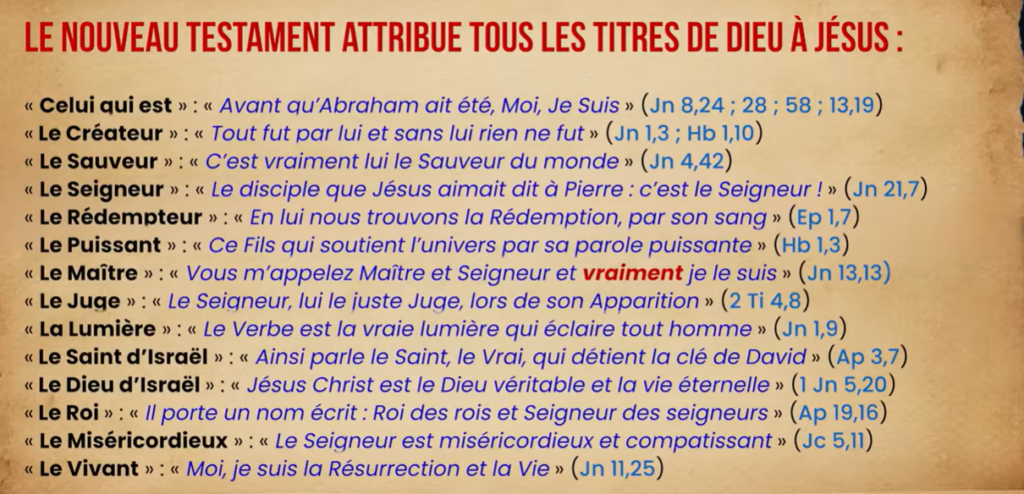 LE NOUVEAU TESTAMENT ATTRIBUE TOUS LES TITRES DE DIEU À JÉSUS :

« Celui qui est » : « Avant qu'Abraham ait été, Moi, Je Suis » (Jn 8,24 ; 28 ; 58 ; 13,19)
« Le Créateur » : « Tout fut par lui et sans lui rien ne fut » (Jn 1,3 ; Hb 1,10)
« Le Sauveur » : « C'est vraiment lui le Sauveur du monde » (Jn 4,42)
« Le Seigneur » : « Le disciple que Jésus aimait dit à Pierre : c'est le Seigneur ! » (Jn 21,7)
« Le Rédempteur » : « En lui nous trouvons la Rédemption, par son sang » (Ep 1,7)
« Le Puissant » : « Ce Fils qui soutient l'univers par sa parole puissante » (Hb 1,3)
« Le Maître » : « Vous m'appelez Maître et Seigneur et vraiment je le suis » (Jn 13,13)
« Le Juge » : « Le Seigneur, lui le juste Juge, lors de son Apparition » (2 Ti 4,8)
« La Lumière » : « Le Verbe est la vraie lumière qui éclaire tout homme » (Jn 1,9)
« Le Saint d'Israël » : « Ainsi parle le Saint, le Vrai, qui détient la clé de David » (Ap 3,7)
« Le Dieu d'Israël » : « Jésus Christ est le Dieu véritable et la vie éternelle » (1 Jn 5,20)
« Le Roi » : « Il porte un nom écrit : Roi des rois et Seigneur des seigneurs » (Ap 19,16)
« Le Miséricordieux » : « Le Seigneur est miséricordieux et compatissant » (Jc 5,11)
« Le Vivant » : « Moi, je suis la Résurrection et la Vie » (Jn 11,25)